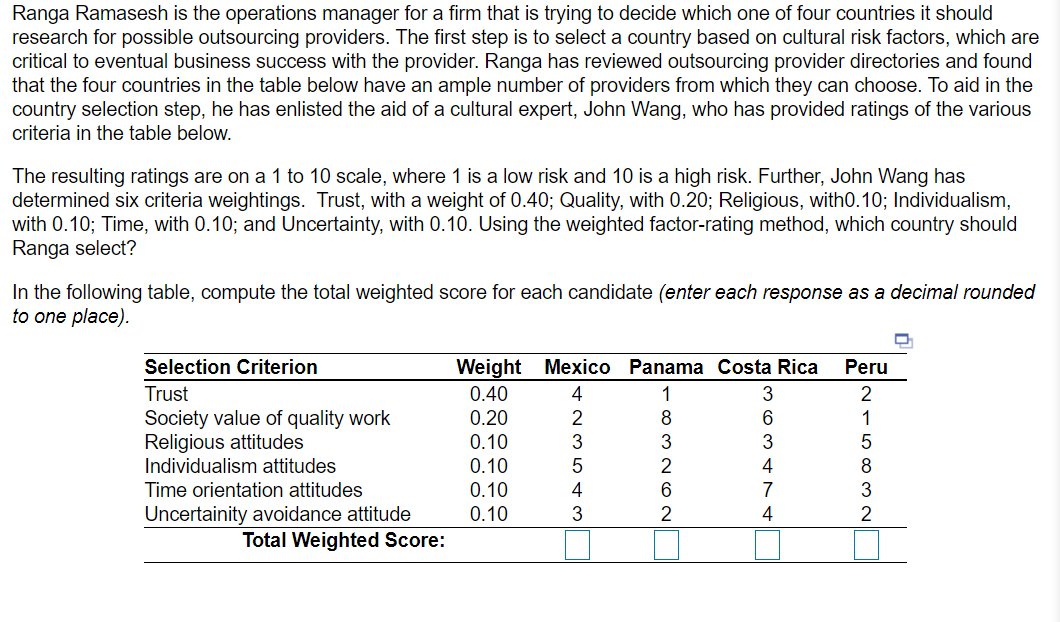 Ranga Ramasesh is the operations manager for a firm that is trying to decide which one of four countries it should research for possible outsourcing providers. The first step is to select a country based on cultural risk factors, which are critical to eventual business success with the provider. Ranga has reviewed outsourcing provider directories and found that the four countries in the table below have an ample number of providers from which they can choose. To aid in the country selection step, he has enlisted the aid of a cultural expert, John Wang, who has provided ratings of the various criteria in the table below.

The resulting ratings are on a 1 to 10 scale, where 1 is a low risk and 10 is a high risk. Further, John Wang has determined six criteria weightings. Trust, with a weight of 0.40; Quality, with 0.20; Religious, with0.10; Individualism, with 0.10; Time, with 0.10; and Uncertainty, with 0.10. Using the weighted factor-rating method, which country should Ranga select?

In the following table, compute the total weighted score for each candidate (enter each response as a decimal rounded to one place).

| Selection Criterion | Weight | Mexico | Panama | Costa Rica | Peru |
|---|---|---|---|---|---|
| Trust | 0.40 | 4 | 1 | 3 | 2 |
| Society value of quality work | 0.20 | 2 | 8 | 6 | 1 |
| Religious attitudes | 0.10 | 3 | 3 | 3 | 5 |
| Individualism attitudes | 0.10 | 5 | 2 | 4 | 8 |
| Time orientation attitudes | 0.10 | 4 | 6 | 7 | 3 |
| Uncertainity avoidance attitude | 0.10 | 3 | 2 | 4 | 2 |
| Total Weighted Score: | | | | | |